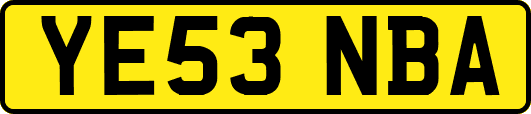 YE53 NBA